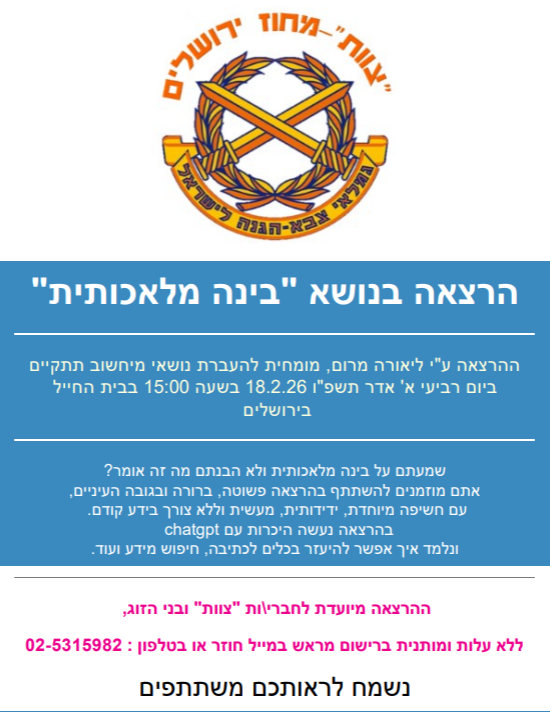 "צוות"-מחוז ירושלים

גמלאי צבא-הגנה לישראל

הרצאה בנושא "בינה מלאכותית"

ההרצאה ע"י ליאורה מרום, מומחית להעברת נושאי מיחשוב תתקיים ביום רביעי א' אדר תשפ"ו 18.2.26 בשעה 15:00 בבית החייל בירושלים

שמעתם על בינה מלאכותית ולא הבנתם מה זה אומר?
אתם מוזמנים להשתתף בהרצאה פשוטה, ברורה ובגובה העיניים,
עם חשיפה מיוחדת, ידידותית, מעשית וללא צורך בידע קודם.
בהרצאה נעשה היכרות עם chatgpt
ונלמד איך אפשר להיעזר בכלים לכתיבה, חיפוש מידע ועוד.

ההרצאה מיועדת לחברי\ות "צוות" ובני הזוג,

ללא עלות ומותנית ברישום מראש במייל חוזר או בטלפון : 02-5315982

נשמח לראותכם משתתפים